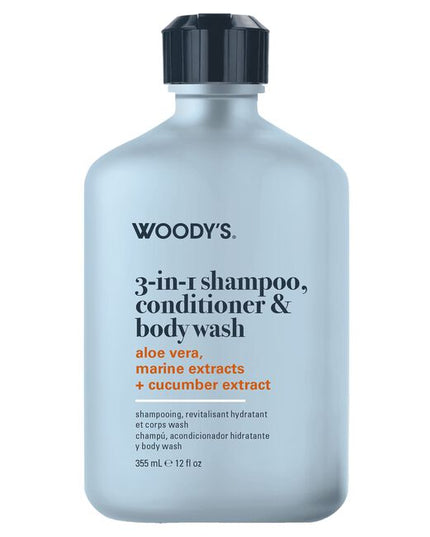 WOODY'S.

3-in-1 shampoo, conditioner & body wash

aloe vera, marine extracts + cucumber extract

shampooing, revitalisant hydratant et corps wash
champú, acondicionador hidratante y body wash

355 mL ℮ 12 fl oz